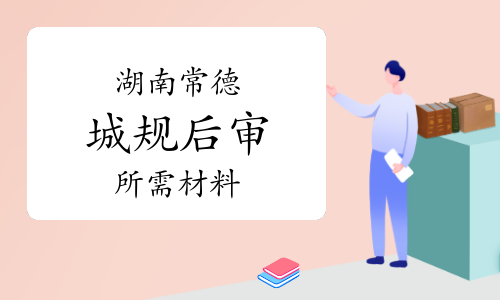 湖南常德

城规后审

所需材料